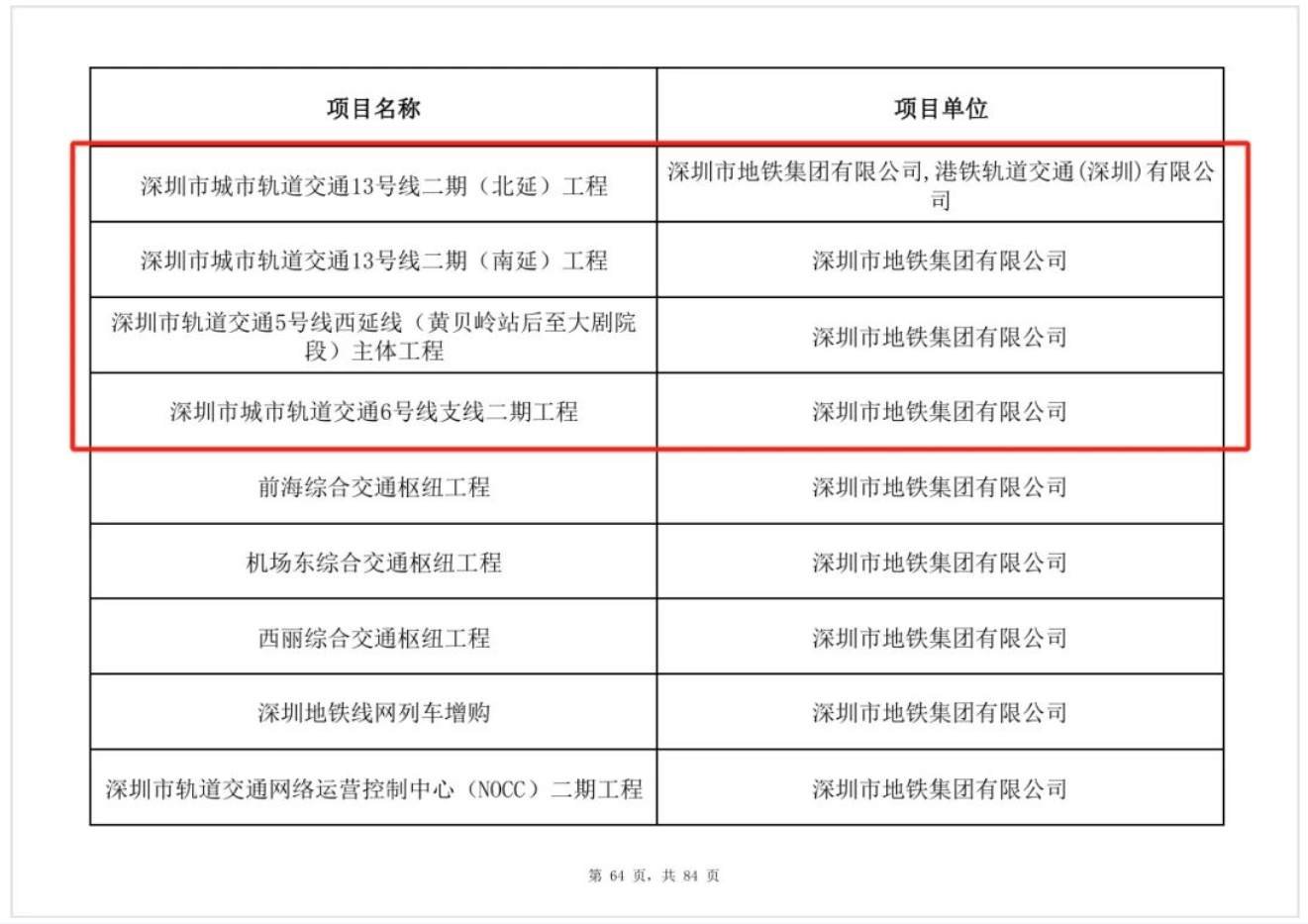 | 项目名称 | 项目单位 |
|---|---|
| 深圳市城市轨道交通13号线二期（北延）工程 | 深圳市地铁集团有限公司,港铁轨道交通(深圳)有限公司 |
| 深圳市城市轨道交通13号线二期（南延）工程 | 深圳市地铁集团有限公司 |
| 深圳市轨道交通5号线西延线（黄贝岭站后至大剧院段）主体工程 | 深圳市地铁集团有限公司 |
| 深圳市城市轨道交通6号线支线二期工程 | 深圳市地铁集团有限公司 |
| 前海综合交通枢纽工程 | 深圳市地铁集团有限公司 |
| 机场东综合交通枢纽工程 | 深圳市地铁集团有限公司 |
| 西丽综合交通枢纽工程 | 深圳市地铁集团有限公司 |
| 深圳地铁线网列车增购 | 深圳市地铁集团有限公司 |
| 深圳市轨道交通网络运营控制中心（NOCC）二期工程 | 深圳市地铁集团有限公司 |

第 64 页，共 84 页